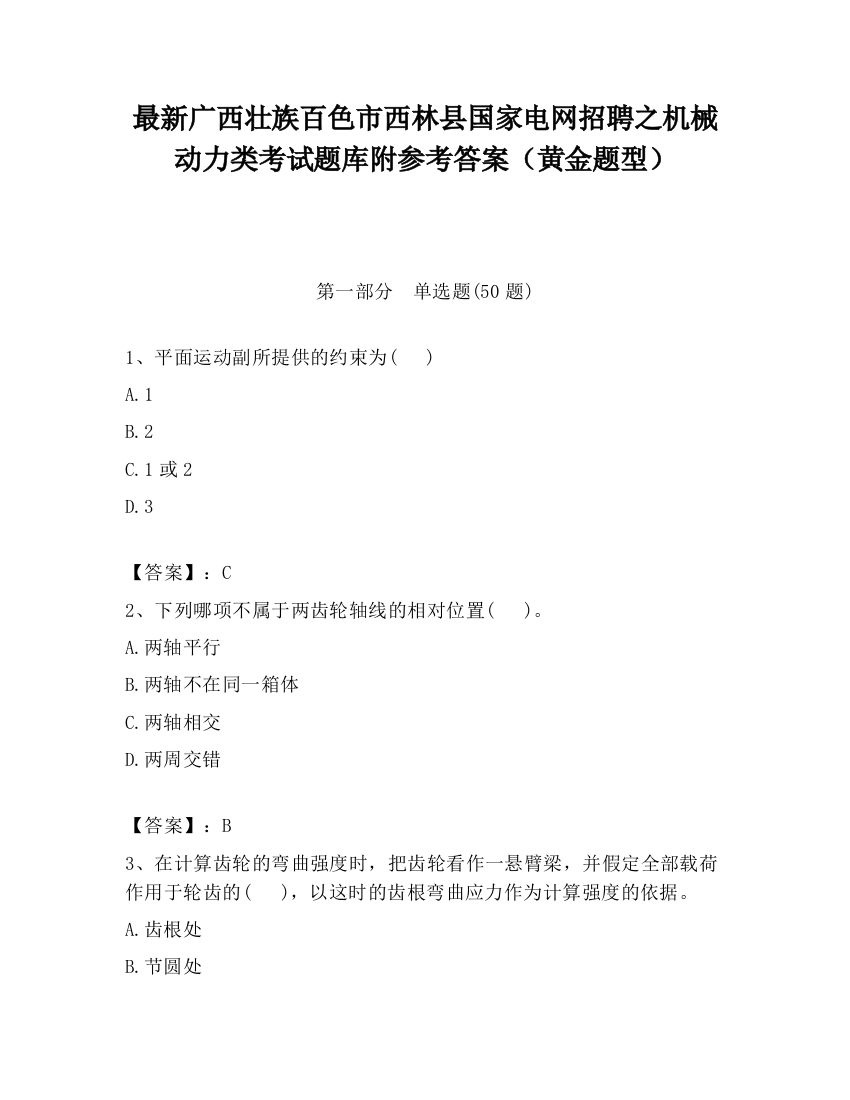 最新广西壮族百色市西林县国家电网招聘之机械动力类考试题库附参考答案（黄金题型）

第一部分　单选题(50 题)

1、平面运动副所提供的约束为(　　)

A.1

B.2

C.1 或 2

D.3

【答案】：C

2、下列哪项不属于两齿轮轴线的相对位置(　　)。

A.两轴平行

B.两轴不在同一箱体

C.两轴相交

D.两周交错

【答案】：B

3、在计算齿轮的弯曲强度时，把齿轮看作一悬臂梁，并假定全部载荷作用于轮齿的(　　)，以这时的齿根弯曲应力作为计算强度的依据。

A.齿根处

B.节圆处